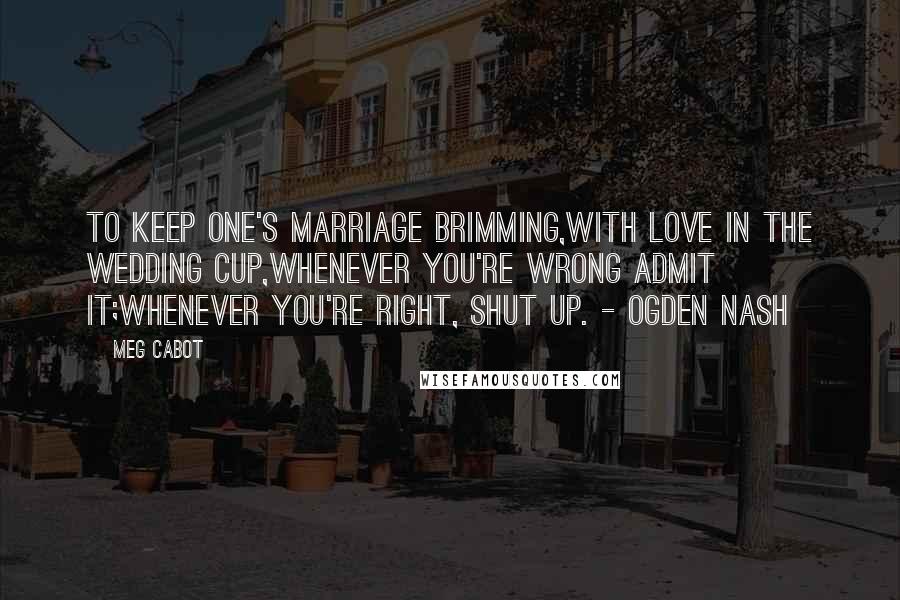 TO KEEP ONE'S MARRIAGE BRIMMING,WITH LOVE IN THE WEDDING CUP,WHENEVER YOU'RE WRONG ADMIT IT;WHENEVER YOU'RE RIGHT, SHUT UP. - OGDEN NASH

MEG CABOT

WISEFAMOUSQUOTES.COM